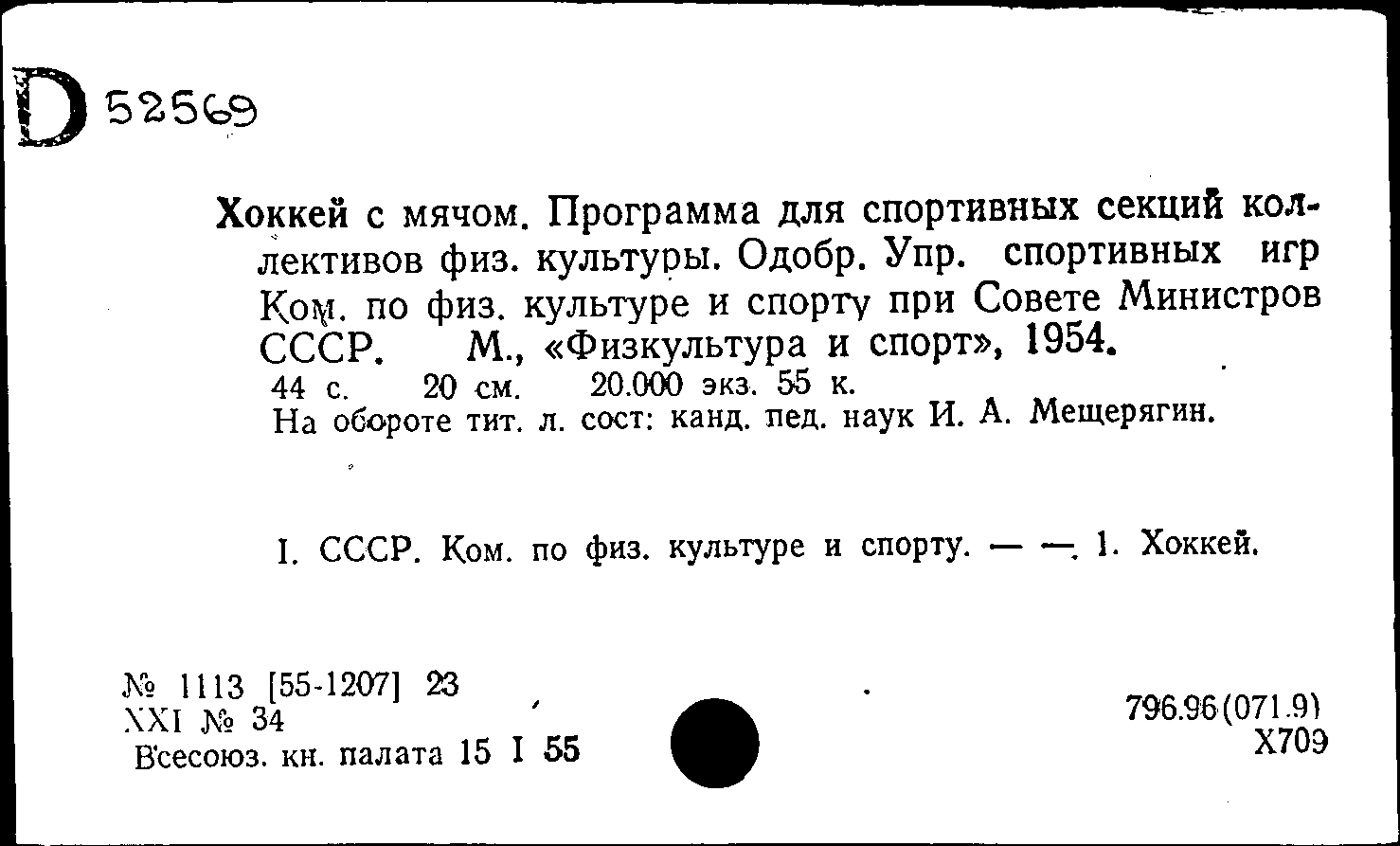 D 52569

Хоккей с мячом. Программа для спортивных секций коллективов физ. культуры. Одобр. Упр. спортивных игр Ком. по физ. культуре и спорту при Совете Министров СССР. М., «Физкультура и спорт», 1954.
44 с. 20 см. 20.000 экз. 55 к.
На обороте тит. л. сост: канд. пед. наук И. А. Мещерягин.

I. СССР. Ком. по физ. культуре и спорту. — —. 1. Хоккей.

№ 1113 [55-1207] 23
XXI № 34
Всесоюз. кн. палата 15 I 55

796.96(071.9)
Х709